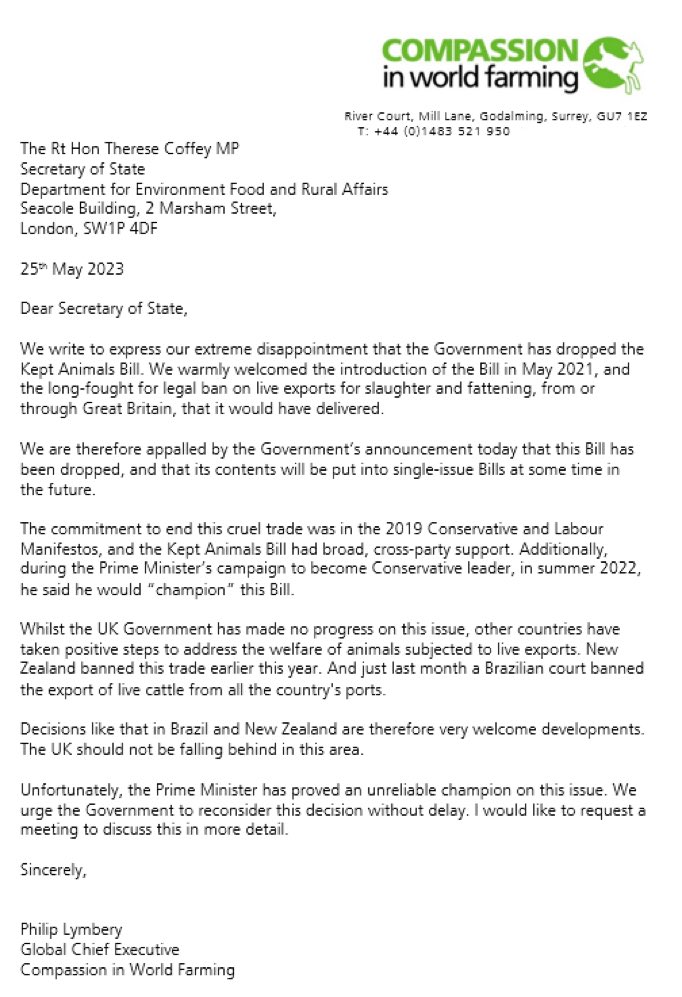 COMPASSION
in world farming

River Court, Mill Lane, Godalming, Surrey, GU7 1EZ
T: +44 (0)1483 521 950

The Rt Hon Therese Coffey MP
Secretary of State
Department for Environment Food and Rural Affairs
Seacole Building, 2 Marsham Street,
London, SW1P 4DF

25th May 2023

Dear Secretary of State,

We write to express our extreme disappointment that the Government has dropped the Kept Animals Bill. We warmly welcomed the introduction of the Bill in May 2021, and the long-fought for legal ban on live exports for slaughter and fattening, from or through Great Britain, that it would have delivered.

We are therefore appalled by the Government's announcement today that this Bill has been dropped, and that its contents will be put into single-issue Bills at some time in the future.

The commitment to end this cruel trade was in the 2019 Conservative and Labour Manifestos, and the Kept Animals Bill had broad, cross-party support. Additionally, during the Prime Minister's campaign to become Conservative leader, in summer 2022, he said he would "champion" this Bill.

Whilst the UK Government has made no progress on this issue, other countries have taken positive steps to address the welfare of animals subjected to live exports. New Zealand banned this trade earlier this year. And just last month a Brazilian court banned the export of live cattle from all the country's ports.

Decisions like that in Brazil and New Zealand are therefore very welcome developments. The UK should not be falling behind in this area.

Unfortunately, the Prime Minister has proved an unreliable champion on this issue. We urge the Government to reconsider this decision without delay. I would like to request a meeting to discuss this in more detail.

Sincerely,

Philip Lymbery
Global Chief Executive
Compassion in World Farming